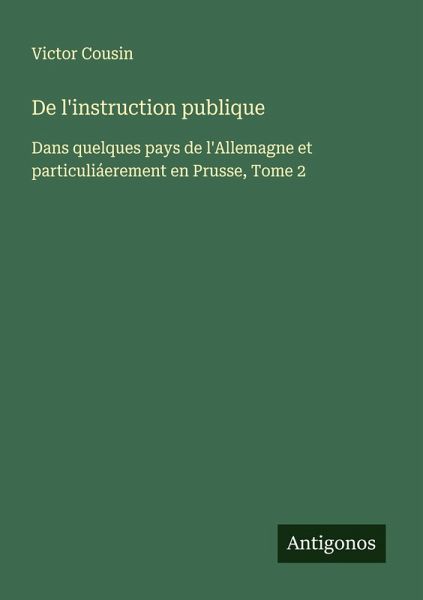 Victor Cousin

De l'instruction publique

Dans quelques pays de l'Allemagne et particuliáerement en Prusse, Tome 2

Antigonos